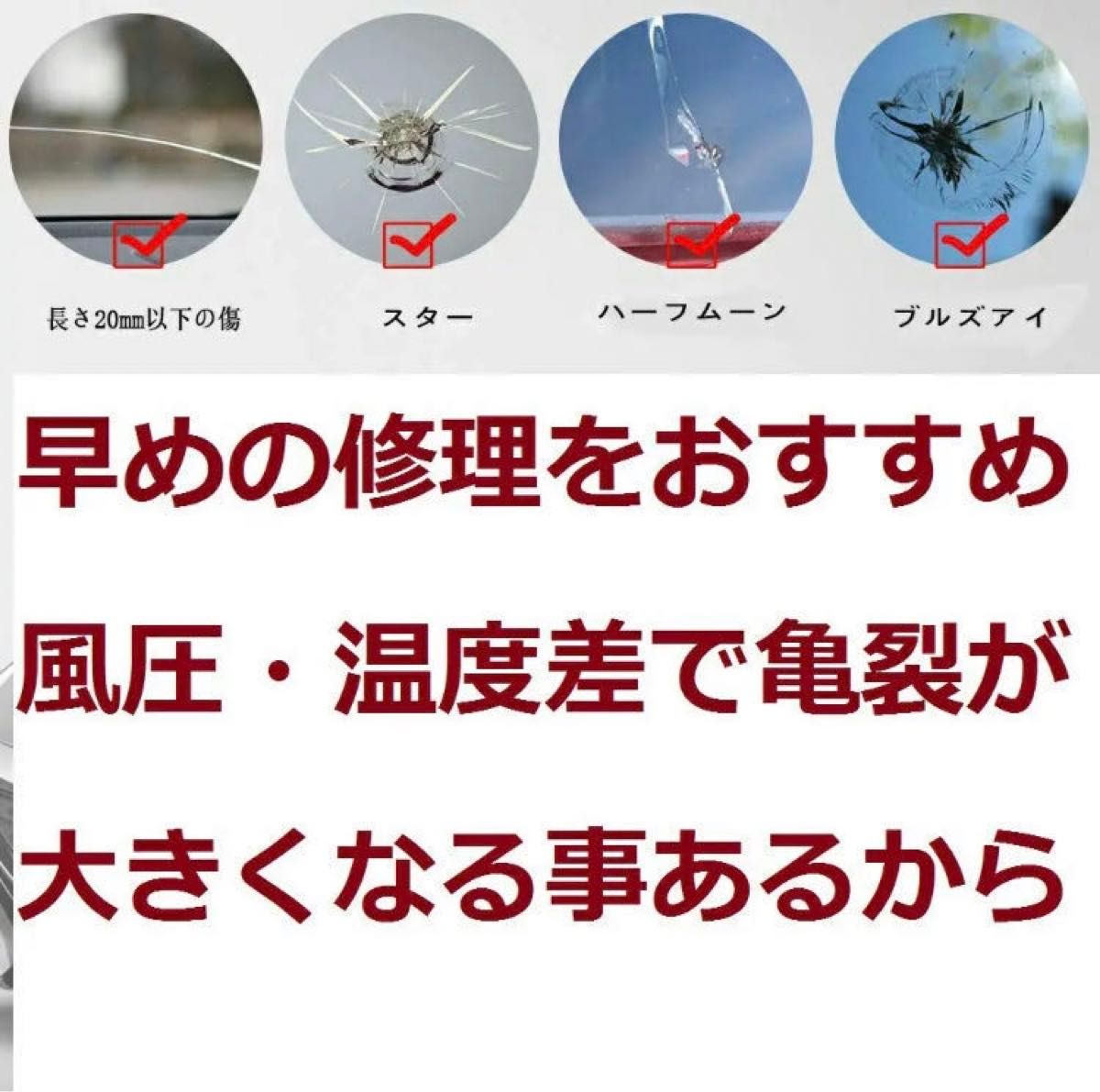 長さ20㎜以下の傷

スター

ハーフムーン

ブルズアイ

早めの修理をおすすめ

風圧・温度差で亀裂が

大きくなる事あるから